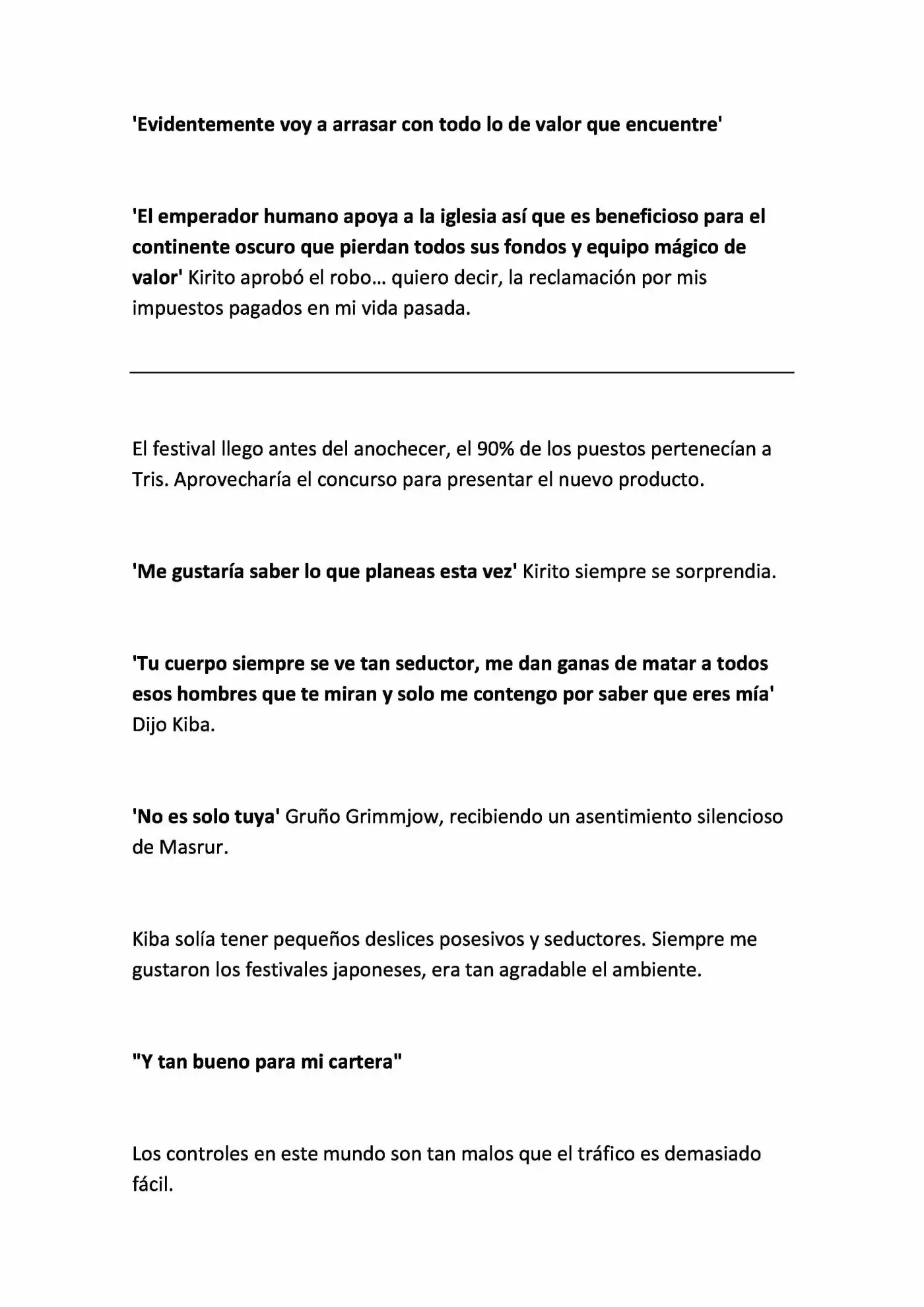 'Evidentemente voy a arrasar con todo lo de valor que encuentre'

'El emperador humano apoya a la iglesia así que es beneficioso para el continente oscuro que pierdan todos sus fondos y equipo mágico de valor' Kirito aprobó el robo… quiero decir, la reclamación por mis impuestos pagados en mi vida pasada.

El festival llego antes del anochecer, el 90% de los puestos pertenecían a Tris. Aprovecharía el concurso para presentar el nuevo producto.

'Me gustaría saber lo que planeas esta vez' Kirito siempre se sorprendia.

'Tu cuerpo siempre se ve tan seductor, me dan ganas de matar a todos esos hombres que te miran y solo me contengo por saber que eres mía' Dijo Kiba.

'No es solo tuya' Gruño Grimmjow, recibiendo un asentimiento silencioso de Masrur.

Kiba solía tener pequeños deslices posesivos y seductores. Siempre me gustaron los festivales japoneses, era tan agradable el ambiente.

"Y tan bueno para mi cartera"

Los controles en este mundo son tan malos que el tráfico es demasiado fácil.